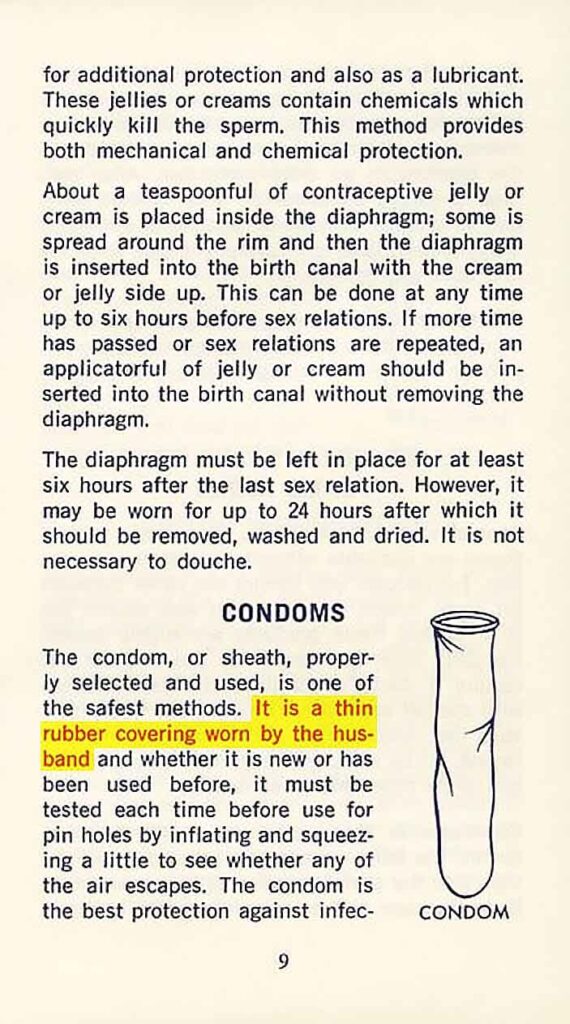 for additional protection and also as a lubricant. These jellies or creams contain chemicals which quickly kill the sperm. This method provides both mechanical and chemical protection.

About a teaspoonful of contraceptive jelly or cream is placed inside the diaphragm; some is spread around the rim and then the diaphragm is inserted into the birth canal with the cream or jelly side up. This can be done at any time up to six hours before sex relations. If more time has passed or sex relations are repeated, an applicatorful of jelly or cream should be inserted into the birth canal without removing the diaphragm.

The diaphragm must be left in place for at least six hours after the last sex relation. However, it may be worn for up to 24 hours after which it should be removed, washed and dried. It is not necessary to douche.

CONDOMS

The condom, or sheath, properly selected and used, is one of the safest methods. It is a thin rubber covering worn by the husband and whether it is new or has been used before, it must be tested each time before use for pin holes by inflating and squeezing a little to see whether any of the air escapes. The condom is the best protection against infec-

CONDOM

9